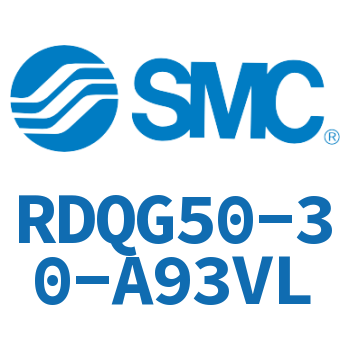 SMC®

RDQG50-30-A93VL